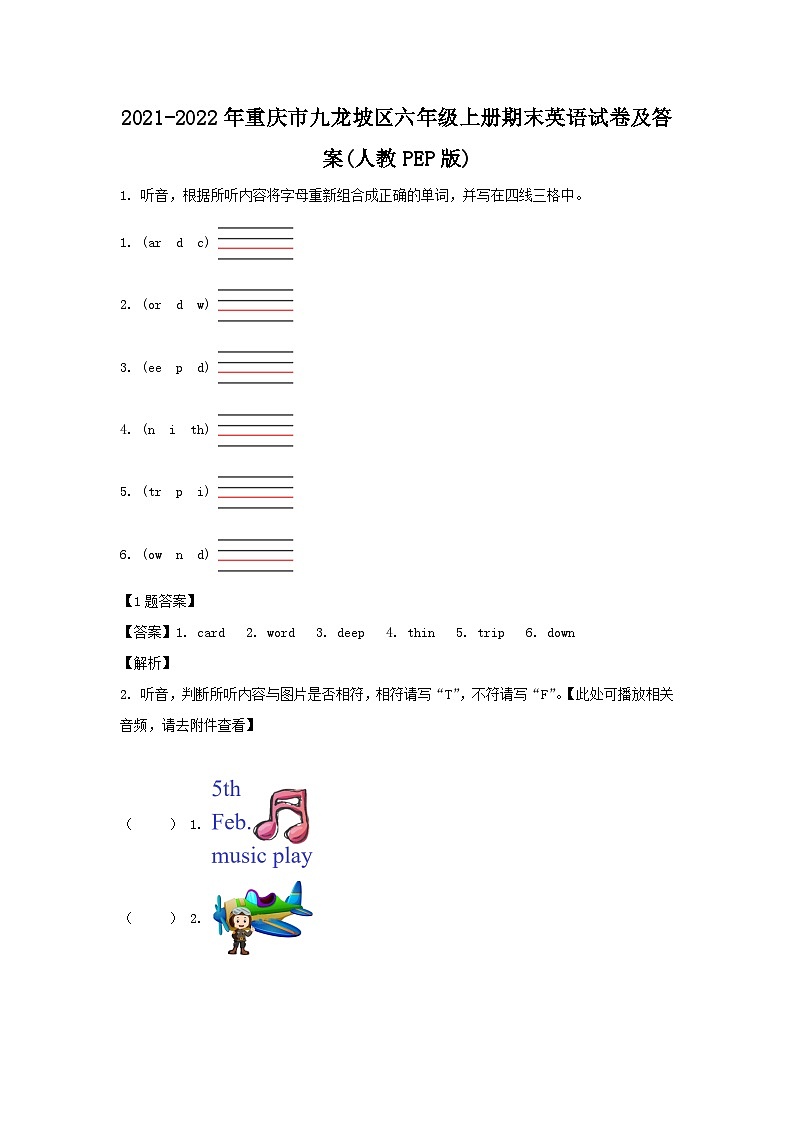 2021-2022年重庆市九龙坡区六年级上册期末英语试卷及答案(人教PEP版)

1. 听音，根据所听内容将字母重新组合成正确的单词，并写在四线三格中。

1. (ar d c)

2. (or d w)

3. (ee p d)

4. (n i th)

5. (tr p i)

6. (ow n d)

【1题答案】

【答案】1. card 2. word 3. deep 4. thin 5. trip 6. down

【解析】

2. 听音，判断所听内容与图片是否相符，相符请写“T”，不符请写“F”。【此处可播放相关音频，请去附件查看】

( ) 1. 5th Feb. music play

( ) 2.